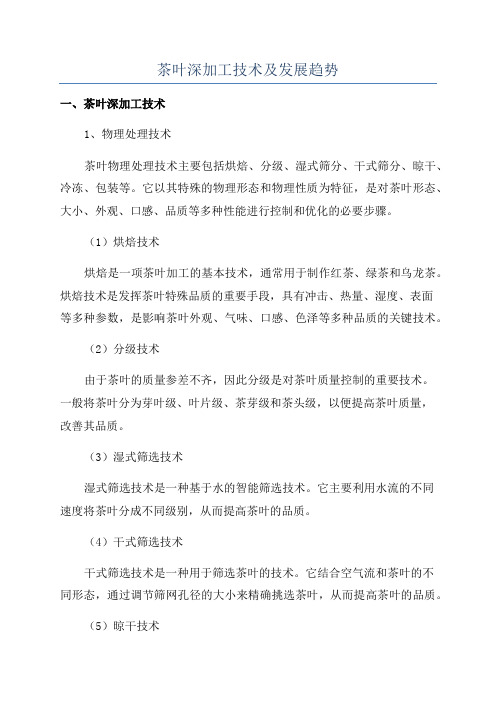 茶叶深加工技术及发展趋势

一、茶叶深加工技术

1、物理处理技术

茶叶物理处理技术主要包括烘焙、分级、湿式筛分、干式筛分、晾干、冷冻、包装等。它以其特殊的物理形态和物理性质为特征，是对茶叶形态、大小、外观、口感、品质等多种性能进行控制和优化的必要步骤。

（1）烘焙技术

烘焙是一项茶叶加工的基本技术，通常用于制作红茶、绿茶和乌龙茶。烘焙技术是发挥茶叶特殊品质的重要手段，具有冲击、热量、湿度、表面等多种参数，是影响茶叶外观、气味、口感、色泽等多种品质的关键技术。

（2）分级技术

由于茶叶的质量参差不齐，因此分级是对茶叶质量控制的重要技术。一般将茶叶分为芽叶级、叶片级、茶芽级和茶头级，以便提高茶叶质量，改善其品质。

（3）湿式筛选技术

湿式筛选技术是一种基于水的智能筛选技术。它主要利用水流的不同速度将茶叶分成不同级别，从而提高茶叶的品质。

（4）干式筛选技术

干式筛选技术是一种用于筛选茶叶的技术。它结合空气流和茶叶的不同形态，通过调节筛网孔径的大小来精确挑选茶叶，从而提高茶叶的品质。

（5）晾干技术